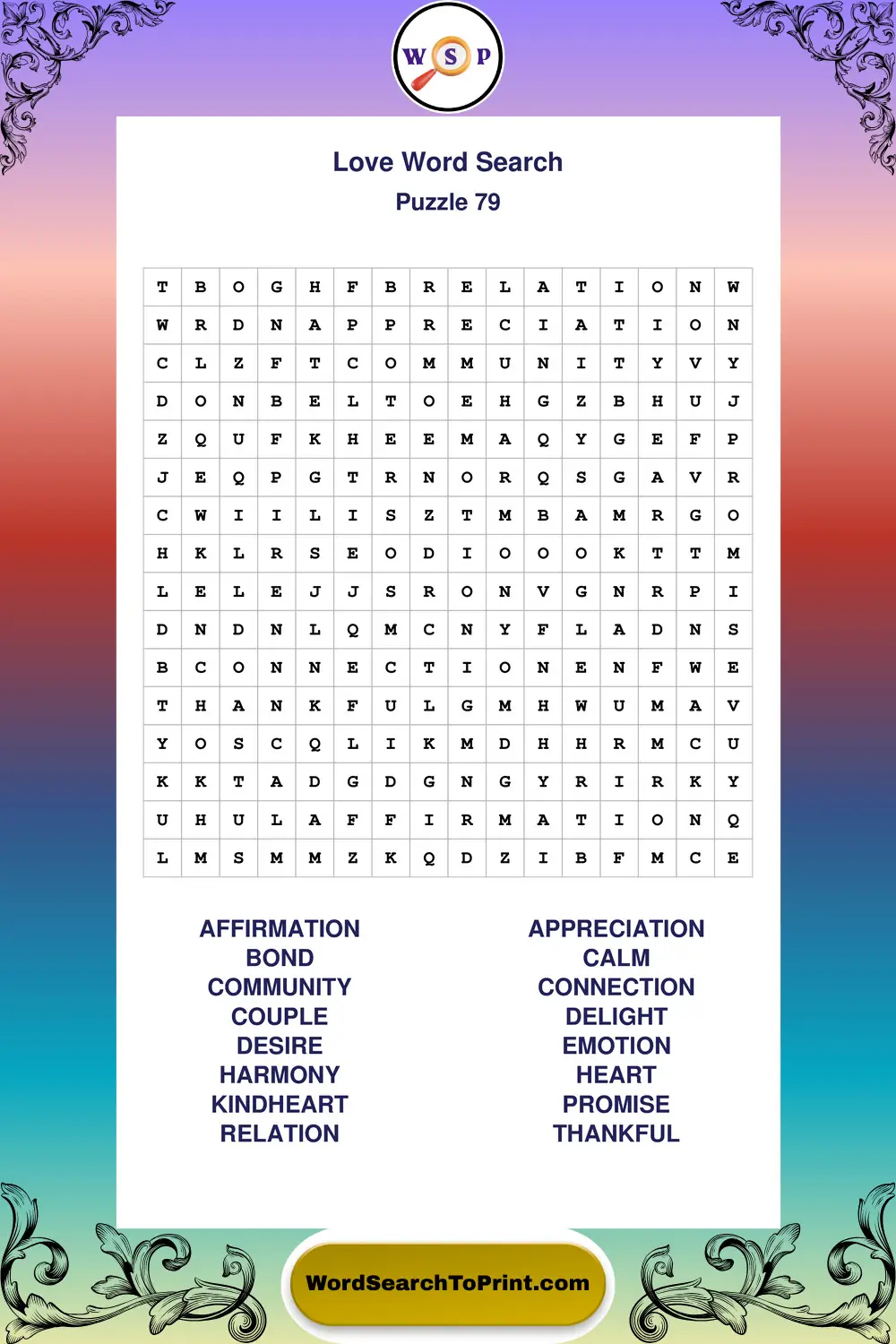 W S P

Love Word Search
Puzzle 79

| T | B | O | G | H | F | B | R | E | L | A | T | I | O | N | W |
|---|---|---|---|---|---|---|---|---|---|---|---|---|---|---|---|
| W | R | D | N | A | P | P | R | E | C | I | A | T | I | O | N |
| C | L | Z | F | T | C | O | M | M | U | N | I | T | Y | V | Y |
| D | O | N | B | E | L | T | O | E | H | G | Z | B | H | U | J |
| Z | Q | U | F | K | H | E | E | M | A | Q | Y | G | E | F | P |
| J | E | Q | P | G | T | R | N | O | R | Q | S | G | A | V | R |
| C | W | I | I | L | I | S | Z | T | M | B | A | M | R | G | O |
| H | K | L | R | S | E | O | D | I | O | O | O | K | T | T | M |
| L | E | L | E | J | J | S | R | O | N | V | G | N | R | P | I |
| D | N | D | N | L | Q | M | C | N | Y | F | L | A | D | N | S |
| B | C | O | N | N | E | C | T | I | O | N | E | N | F | W | E |
| T | H | A | N | K | F | U | L | G | M | H | W | U | M | A | V |
| Y | O | S | C | Q | L | I | K | M | D | H | H | R | M | C | U |
| K | K | T | A | D | G | D | G | N | G | Y | R | I | R | K | Y |
| U | H | U | L | A | F | F | I | R | M | A | T | I | O | N | Q |
| L | M | S | M | M | Z | K | Q | D | Z | I | B | F | M | C | E |

AFFIRMATION
BOND
COMMUNITY
COUPLE
DESIRE
HARMONY
KINDHEART
RELATION

APPRECIATION
CALM
CONNECTION
DELIGHT
EMOTION
HEART
PROMISE
THANKFUL

WordSearchToPrint.com